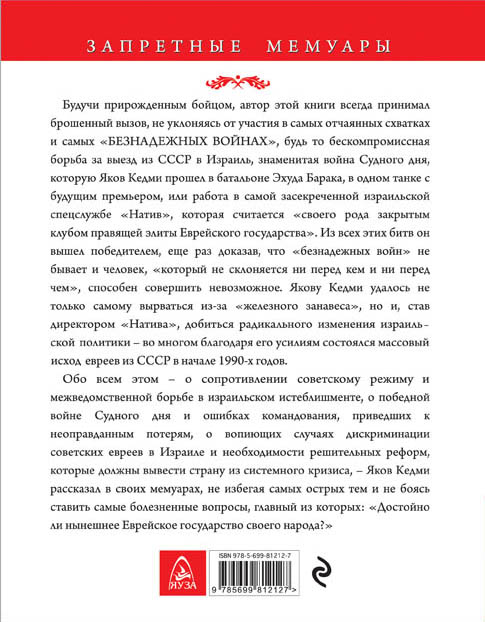 ЗАПРЕТНЫЕ МЕМУАРЫ

Будучи прирожденным бойцом, автор этой книги всегда принимал брошенный вызов, не уклоняясь от участия в самых отчаянных схватках и самых «БЕЗНАДЕЖНЫХ ВОЙНАХ», будь то бескомпромиссная борьба за выезд из СССР в Израиль, знаменитая война Судного дня, которую Яков Кедми прошел в батальоне Эхуда Барака, в одном танке с будущим премьером, или работа в самой засекреченной израильской спецслужбе «Натив», которая считается «своего рода закрытым клубом правящей элиты Еврейского государства». Из всех этих битв он вышел победителем, еще раз доказав, что «безнадежных войн» не бывает и человек, «который не склоняется ни перед кем и ни перед чем», способен совершить невозможное. Якову Кедми удалось не только самому вырваться из-за «железного занавеса», но и, став директором «Натива», добиться радикального изменения израильской политики – во многом благодаря его усилиям состоялся массовый исход евреев из СССР в начале 1990-х годов.

Обо всем этом – о сопротивлении советскому режиму и межведомственной борьбе в израильском истеблишменте, о победной войне Судного дня и ошибках командования, приведших к неоправданным потерям, о вопиющих случаях дискриминации советских евреев в Израиле и необходимости решительных реформ, которые должны вывести страну из системного кризиса, – Яков Кедми рассказал в своих мемуарах, не избегая самых острых тем и не боясь ставить самые болезненные вопросы, главный из которых: «Достойно ли нынешнее Еврейское государство своего народа?»

ЯУЗА

ISBN 978-5-699-81212-7

9 785699 812127 >